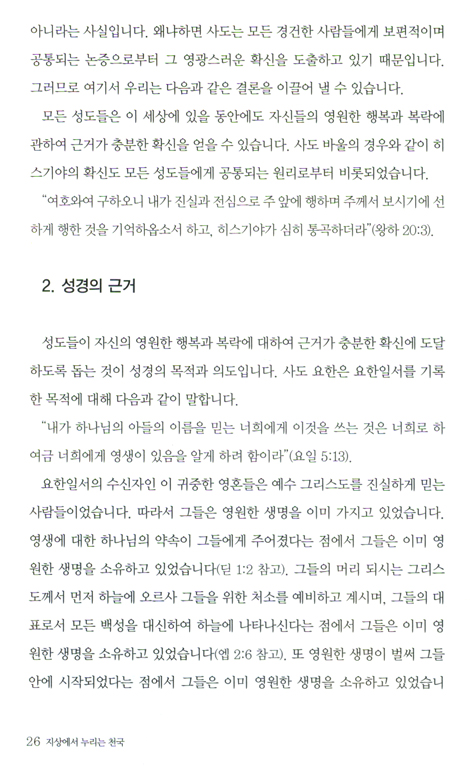 아니라는 사실입니다. 왜냐하면 사도는 모든 경건한 사람들에게 보편적이며 공통되는 논증으로부터 그 영광스러운 확신을 도출하고 있기 때문입니다. 그러므로 여기서 우리는 다음과 같은 결론을 이끌어 낼 수 있습니다.

모든 성도들은 이 세상에 있을 동안에도 자신들의 영원한 행복과 복락에 관하여 근거가 충분한 확신을 얻을 수 있습니다. 사도 바울의 경우와 같이 히스기야의 확신도 모든 성도들에게 공통되는 원리로부터 비롯되었습니다.

"여호와여 구하오니 내가 진실과 전심으로 주 앞에 행하며 주께서 보시기에 선하게 행한 것을 기억하옵소서 하고, 히스기야가 심히 통곡하더라"(왕하 20:3).

2. 성경의 근거

성도들이 자신의 영원한 행복과 복락에 대하여 근거가 충분한 확신에 도달하도록 돕는 것이 성경의 목적과 의도입니다. 사도 요한은 요한일서를 기록한 목적에 대해 다음과 같이 말합니다.

"내가 하나님의 아들의 이름을 믿는 너희에게 이것을 쓰는 것은 너희로 하여금 너희에게 영생이 있음을 알게 하려 함이라"(요일 5:13).

요한일서의 수신자인 이 귀중한 영혼들은 예수 그리스도를 진실하게 믿는 사람들이었습니다. 따라서 그들은 영원한 생명을 이미 가지고 있었습니다. 영생에 대한 하나님의 약속이 그들에게 주어졌다는 점에서 그들은 이미 영원한 생명을 소유하고 있었습니다(딛 1:2 참고). 그들의 머리 되시는 그리스도께서 먼저 하늘에 오르사 그들을 위한 처소를 예비하고 계시며, 그들의 대표로서 모든 백성을 대신하여 하늘에 나타나신다는 점에서 그들은 이미 영원한 생명을 소유하고 있었습니다(엡 2:6 참고). 또 영원한 생명이 벌써 그들 안에 시작되었다는 점에서 그들은 이미 영원한 생명을 소유하고 있었습니

26 지상에서 누리는 천국